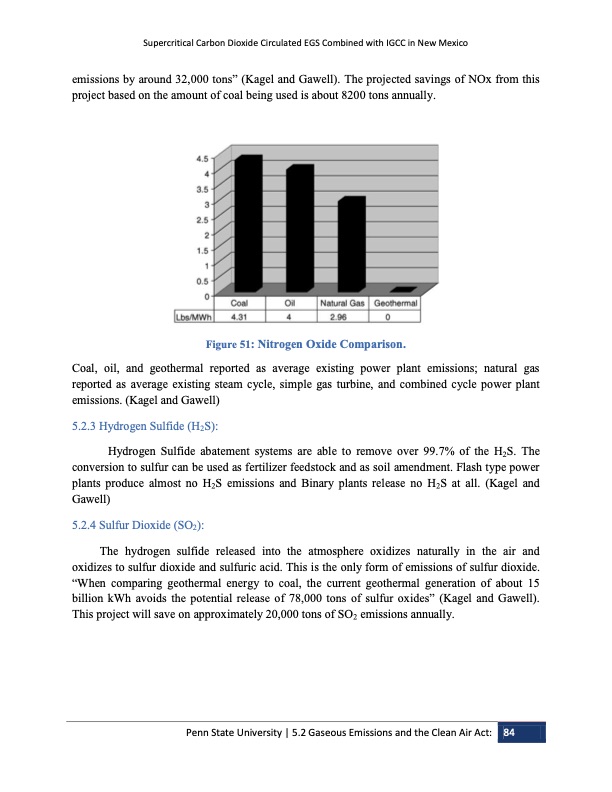 Supercritical Carbon Dioxide Circulated EGS Combined with IGCC in New Mexico

emissions by around 32,000 tons" (Kagel and Gawell). The projected savings of NOx from this project based on the amount of coal being used is about 8200 tons annually.

4.5
4
3.5
3
2.5
2
1.5
1
0.5
0

|  | Coal | Oil | Natural Gas | Geothermal |
|---|---|---|---|---|
| Lbs/MWh | 4.31 | 4 | 2.96 | 0 |

Figure 51: Nitrogen Oxide Comparison.

Coal, oil, and geothermal reported as average existing power plant emissions; natural gas reported as average existing steam cycle, simple gas turbine, and combined cycle power plant emissions. (Kagel and Gawell)

5.2.3 Hydrogen Sulfide ($H_2S$):

Hydrogen Sulfide abatement systems are able to remove over 99.7% of the $H_2S$. The conversion to sulfur can be used as fertilizer feedstock and as soil amendment. Flash type power plants produce almost no $H_2S$ emissions and Binary plants release no $H_2S$ at all. (Kagel and Gawell)

5.2.4 Sulfur Dioxide ($SO_2$):

The hydrogen sulfide released into the atmosphere oxidizes naturally in the air and oxidizes to sulfur dioxide and sulfuric acid. This is the only form of emissions of sulfur dioxide. "When comparing geothermal energy to coal, the current geothermal generation of about 15 billion kWh avoids the potential release of 78,000 tons of sulfur oxides" (Kagel and Gawell). This project will save on approximately 20,000 tons of $SO_2$ emissions annually.

Penn State University | 5.2 Gaseous Emissions and the Clean Air Act: 84